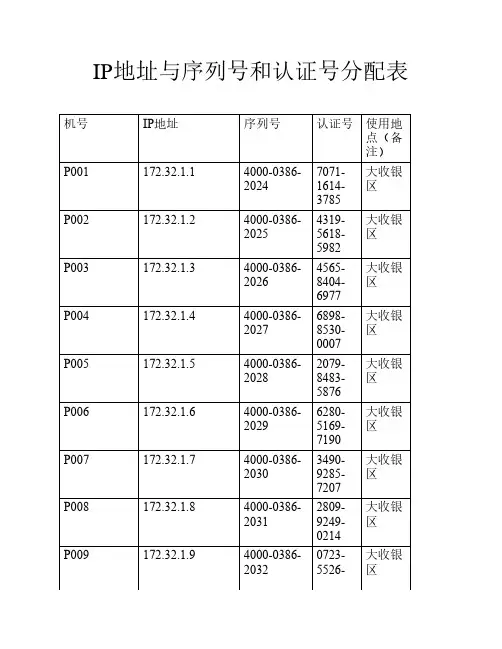 IP地址与序列号和认证号分配表

| 机号 | IP地址 | 序列号 | 认证号 | 使用地点（备注） |
|---|---|---|---|---|
| P001 | 172.32.1.1 | 4000-0386-2024 | 7071-1614-3785 | 大收银区 |
| P002 | 172.32.1.2 | 4000-0386-2025 | 4319-5618-5982 | 大收银区 |
| P003 | 172.32.1.3 | 4000-0386-2026 | 4565-8404-6977 | 大收银区 |
| P004 | 172.32.1.4 | 4000-0386-2027 | 6898-8530-0007 | 大收银区 |
| P005 | 172.32.1.5 | 4000-0386-2028 | 2079-8483-5876 | 大收银区 |
| P006 | 172.32.1.6 | 4000-0386-2029 | 6280-5169-7190 | 大收银区 |
| P007 | 172.32.1.7 | 4000-0386-2030 | 3490-9285-7207 | 大收银区 |
| P008 | 172.32.1.8 | 4000-0386-2031 | 2809-9249-0214 | 大收银区 |
| P009 | 172.32.1.9 | 4000-0386-2032 | 0723-5526- | 大收银区 |